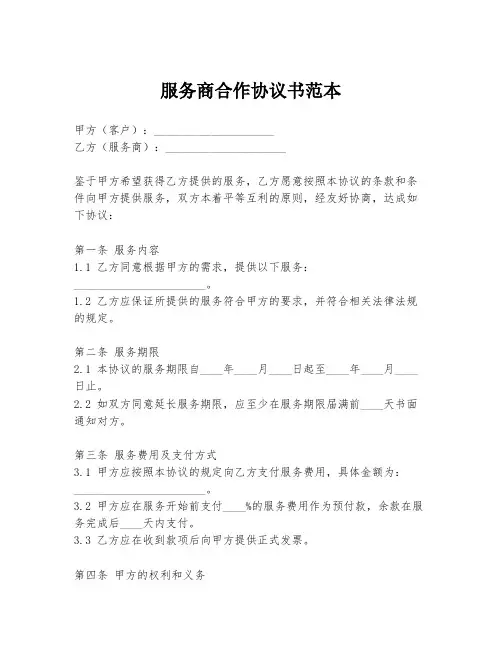 服务商合作协议书范本

甲方（客户）：____________________
乙方（服务商）：____________________

鉴于甲方希望获得乙方提供的服务，乙方愿意按照本协议的条款和条件向甲方提供服务，双方本着平等互利的原则，经友好协商，达成如下协议：

第一条 服务内容
1.1 乙方同意根据甲方的需求，提供以下服务：____________________。
1.2 乙方应保证所提供的服务符合甲方的要求，并符合相关法律法规的规定。

第二条 服务期限
2.1 本协议的服务期限自____年____月____日起至____年____月____日止。
2.2 如双方同意延长服务期限，应至少在服务期限届满前____天书面通知对方。

第三条 服务费用及支付方式
3.1 甲方应按照本协议的规定向乙方支付服务费用，具体金额为：____________________。
3.2 甲方应在服务开始前支付____%的服务费用作为预付款，余款在服务完成后____天内支付。
3.3 乙方应在收到款项后向甲方提供正式发票。

第四条 甲方的权利和义务